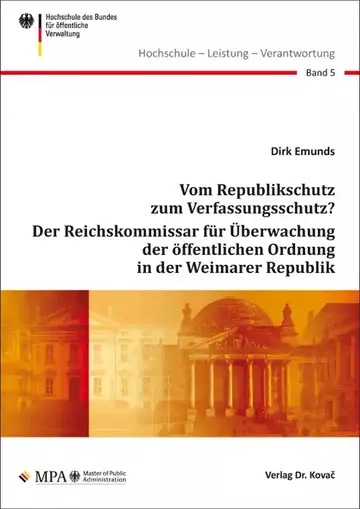 Hochschule des Bundes für öffentliche Verwaltung

Hochschule – Leistung – Verantwortung

Band 5

Dirk Emunds

Vom Republikschutz zum Verfassungsschutz?
Der Reichskommissar für Überwachung der öffentlichen Ordnung in der Weimarer Republik

MPA Master of Public Administration

Verlag Dr. Kovač